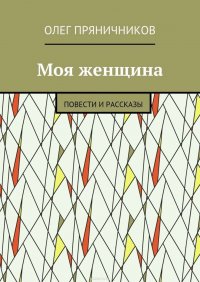 ОЛЕГ ПРЯНИЧНИКОВ

Моя женщина

ПОВЕСТИ И РАССКАЗЫ